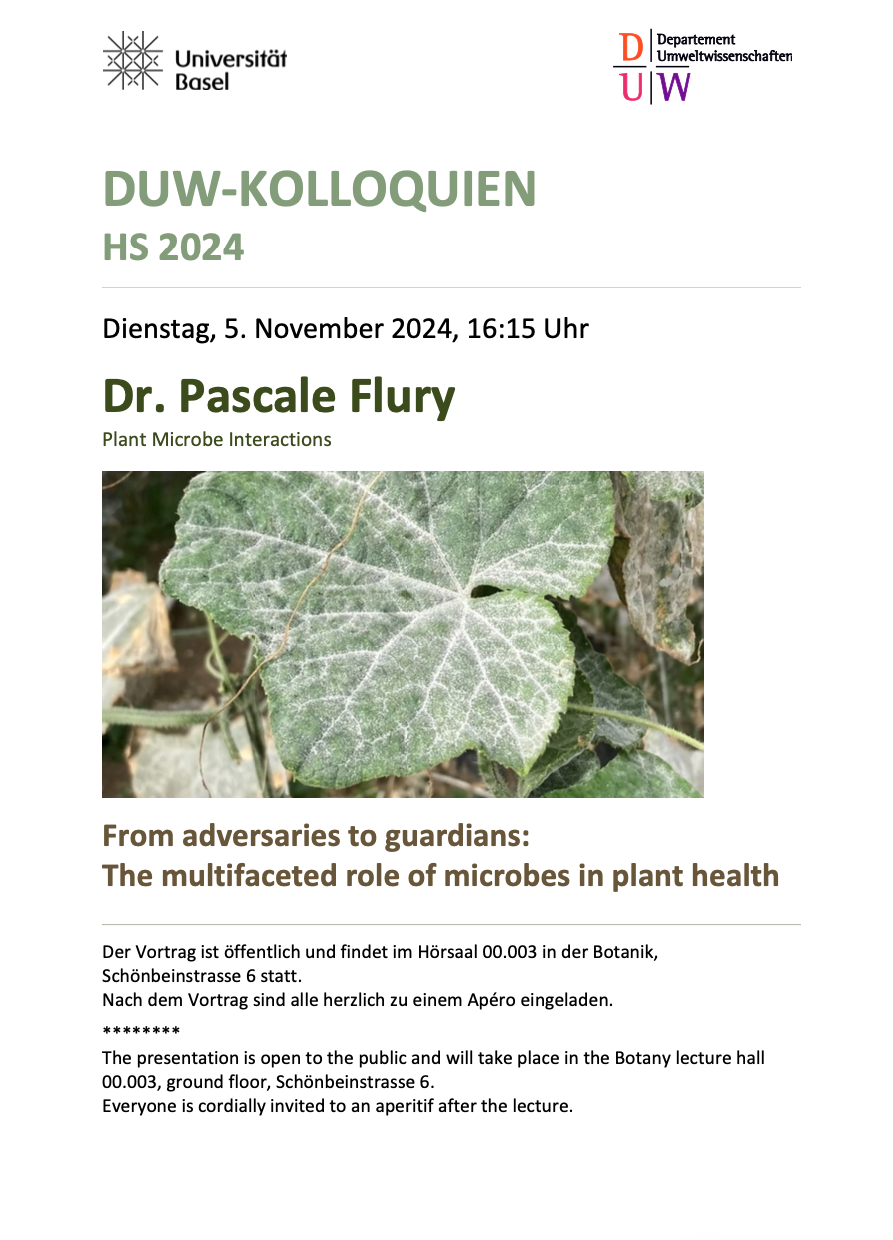 Universität Basel

D U W Departement Umweltwissenschaften

DUW-KOLLOQUIEN
HS 2024

Dienstag, 5. November 2024, 16:15 Uhr

Dr. Pascale Flury
Plant Microbe Interactions

From adversaries to guardians:
The multifaceted role of microbes in plant health

Der Vortrag ist öffentlich und findet im Hörsaal 00.003 in der Botanik, Schönbeinstrasse 6 statt.
Nach dem Vortrag sind alle herzlich zu einem Apéro eingeladen.

********

The presentation is open to the public and will take place in the Botany lecture hall 00.003, ground floor, Schönbeinstrasse 6.
Everyone is cordially invited to an aperitif after the lecture.